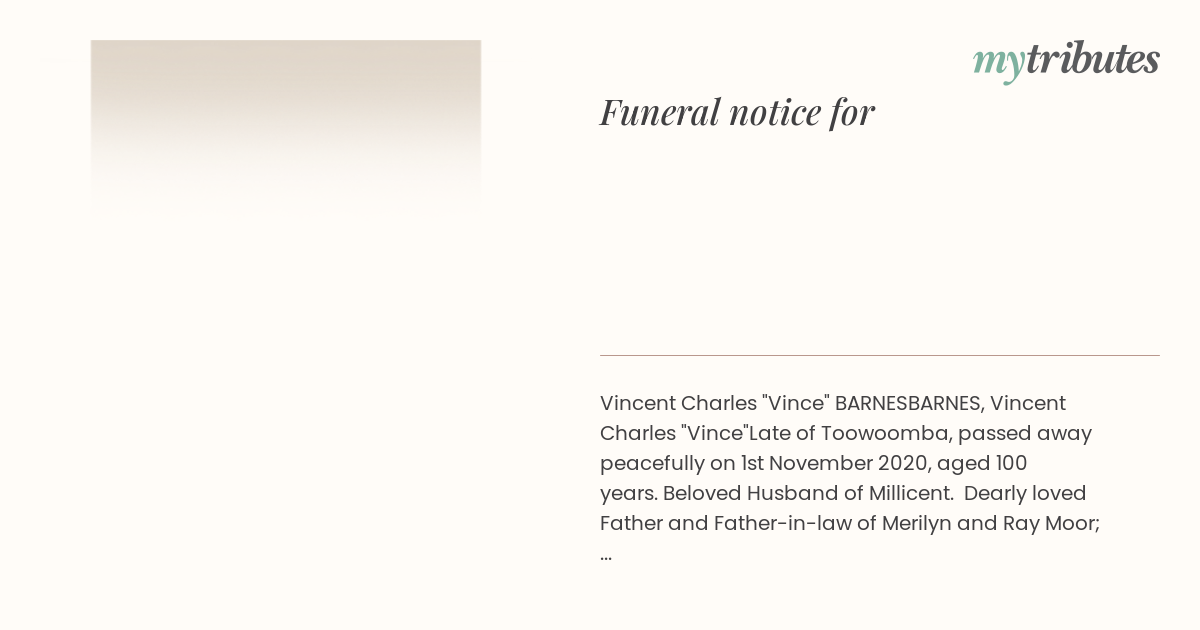 mytributes

Funeral notice for

Vincent Charles "Vince" BARNESBARNES, Vincent Charles "Vince"Late of Toowoomba, passed away peacefully on 1st November 2020, aged 100 years. Beloved Husband of Millicent. Dearly loved Father and Father-in-law of Merilyn and Ray Moor; ...